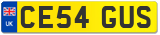 UK
CE54 GUS